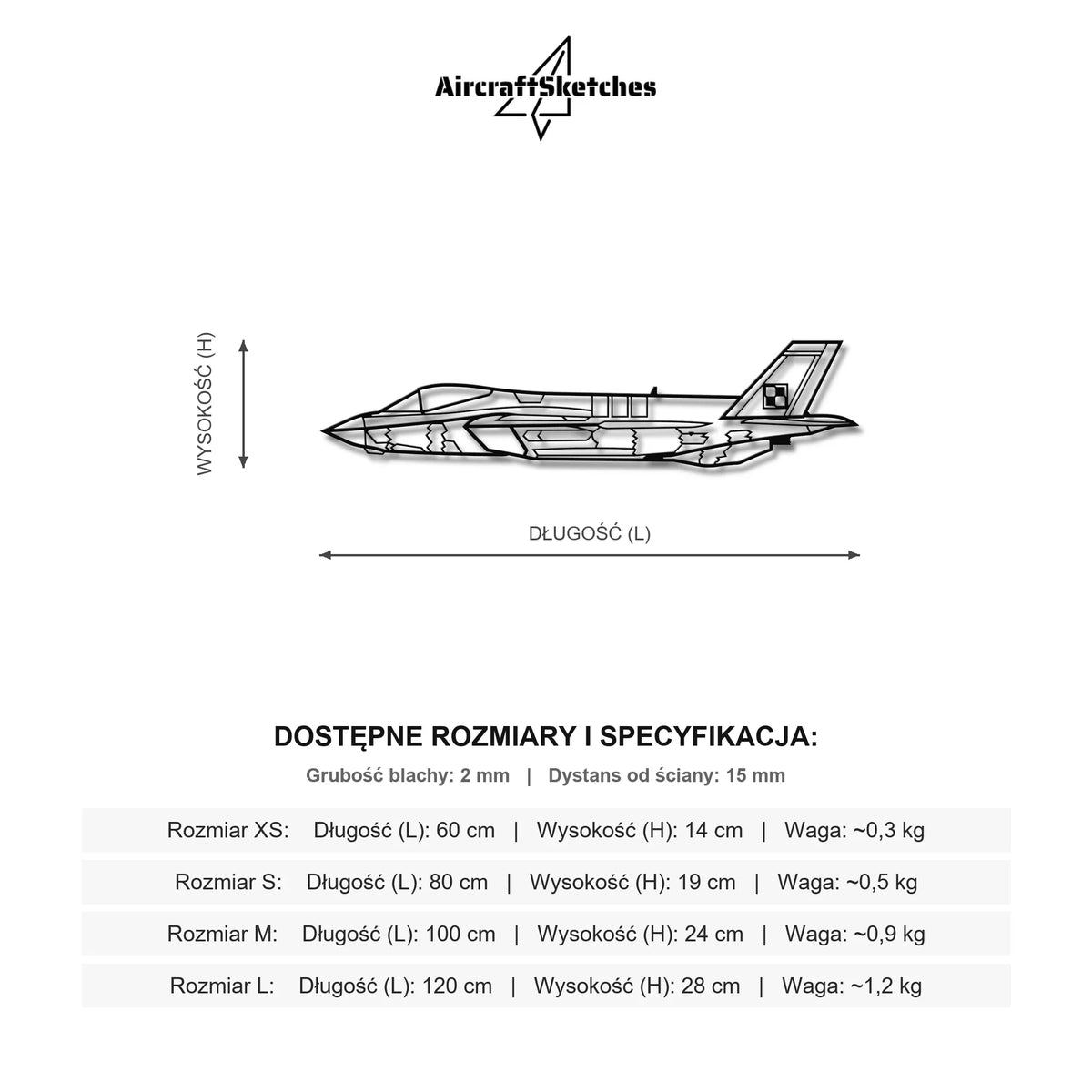 AircraftSketches

WYSOKOŚĆ (H)

DŁUGOŚĆ (L)

DOSTĘPNE ROZMIARY I SPECYFIKACJA:

Grubość blachy: 2 mm | Dystans od ściany: 15 mm

Rozmiar XS: Długość (L): 60 cm | Wysokość (H): 14 cm | Waga: ~0,3 kg

Rozmiar S: Długość (L): 80 cm | Wysokość (H): 19 cm | Waga: ~0,5 kg

Rozmiar M: Długość (L): 100 cm | Wysokość (H): 24 cm | Waga: ~0,9 kg

Rozmiar L: Długość (L): 120 cm | Wysokość (H): 28 cm | Waga: ~1,2 kg